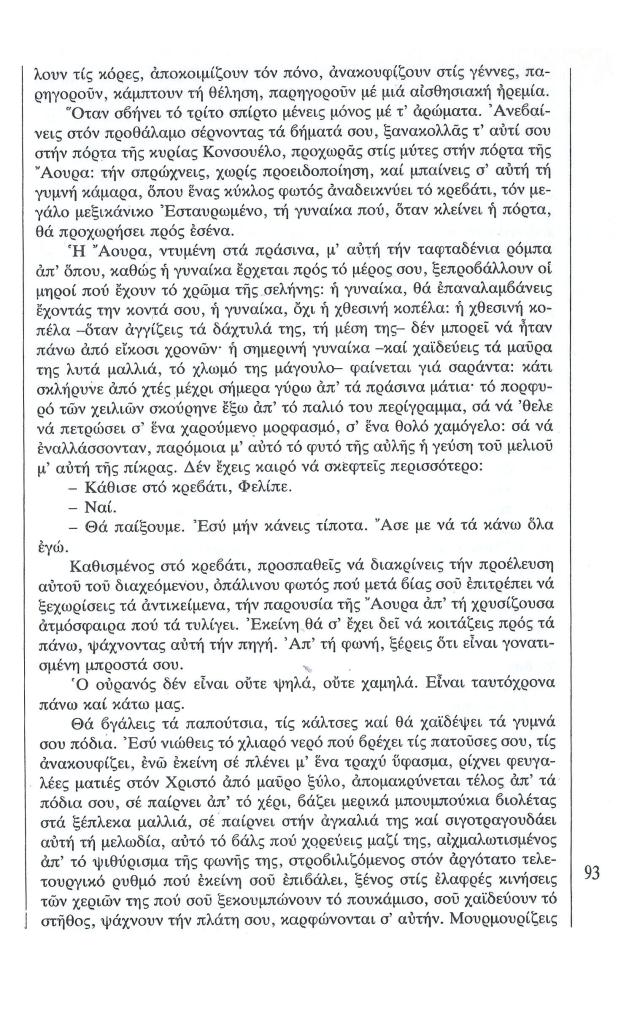 λουν τίς κόρες, ἀποκοιμίζουν τόν πόνο, ἀνακουφίζουν στίς γέννες, παρηγοροῦν, κάμπτουν τή θέληση, παρηγοροῦν μέ μιά αἰσθησιακή ἠρεμία.

Ὅταν σβήνει τό τρίτο σπίρτο μένεις μόνος μέ τ' ἀρώματα. Ἀνεβαίνεις στόν προθάλαμο σέρνοντας τά βήματά σου, ξανακολλᾶς τ' αὐτί σου στήν πόρτα τῆς κυρίας Κονσουέλο, προχωρᾶς στίς μύτες στήν πόρτα τῆς Ἄουρα: τήν σπρώχνεις, χωρίς προειδοποίηση, καί μπαίνεις σ' αὐτή τή γυμνή κάμαρα, ὅπου ἕνας κύκλος φωτός ἀναδεικνύει τό κρεβάτι, τόν μεγάλο μεξικάνικο Ἐσταυρωμένο, τή γυναίκα πού, ὅταν κλείνει ἡ πόρτα, θά προχωρήσει πρός ἐσένα.

Ἡ Ἄουρα, ντυμένη στά πράσινα, μ' αὐτή τήν ταφταδένια ρόμπα ἀπ' ὅπου, καθώς ἡ γυναίκα ἔρχεται πρός τό μέρος σου, ξεπροβάλλουν οἱ μηροί πού ἔχουν τό χρῶμα τῆς σελήνης: ἡ γυναίκα, θά ἐπαναλαμβάνεις ἔχοντάς την κοντά σου, ἡ γυναίκα, ὄχι ἡ χθεσινή κοπέλα: ἡ χθεσινή κοπέλα –ὅταν ἀγγίζεις τά δάχτυλά της, τή μέση της– δέν μπορεῖ νά ἦταν πάνω ἀπό εἴκοσι χρονῶν· ἡ σημερινή γυναίκα –καί χαϊδεύεις τά μαῦρα της λυτά μαλλιά, τό χλωμό της μάγουλο– φαίνεται γιά σαράντα: κάτι σκλήρυνε ἀπό χτές μέχρι σήμερα γύρω ἀπ' τά πράσινα μάτια· τό πορφυρό τῶν χειλιῶν σκούρηνε ἔξω ἀπ' τό παλιό του περίγραμμα, σά νά 'θελε νά πετρώσει σ' ἕνα χαρούμενο μορφασμό, σ' ἕνα θολό χαμόγελο: σά νά ἐναλλάσσονταν, παρόμοια μ' αὐτό τό φυτό τῆς αὐλῆς ἡ γεύση τοῦ μελιοῦ μ' αὐτή τῆς πίκρας. Δέν ἔχεις καιρό νά σκεφτεῖς περισσότερο:

– Κάθισε στό κρεβάτι, Φελίπε.

– Ναί.

– Θά παίξουμε. Ἐσύ μήν κάνεις τίποτα. Ἄσε με νά τά κάνω ὅλα ἐγώ.

Καθισμένος στό κρεβάτι, προσπαθεῖς νά διακρίνεις τήν προέλευση αὐτοῦ τοῦ διαχεόμενου, ὀπάλινου φωτός πού μετά βίας σοῦ ἐπιτρέπει νά ξεχωρίσεις τά ἀντικείμενα, τήν παρουσία τῆς Ἄουρα ἀπ' τή χρυσίζουσα ἀτμόσφαιρα πού τά τυλίγει. Ἐκείνη θά σ' ἔχει δεῖ νά κοιτάζεις πρός τά πάνω, ψάχνοντας αὐτή τήν πηγή. Ἀπ' τή φωνή, ξέρεις ὅτι εἶναι γονατισμένη μπροστά σου.

Ὁ οὐρανός δέν εἶναι οὔτε ψηλά, οὔτε χαμηλά. Εἶναι ταυτόχρονα πάνω καί κάτω μας.

Θά βγάλεις τά παπούτσια, τίς κάλτσες καί θά χαϊδέψει τά γυμνά σου πόδια. Ἐσύ νιώθεις τό χλιαρό νερό πού βρέχει τίς πατοῦσες σου, τίς ἀνακουφίζει, ἐνῶ ἐκείνη σέ πλένει μ' ἕνα τραχύ ὕφασμα, ρίχνει φευγαλέες ματιές στόν Χριστό ἀπό μαῦρο ξύλο, ἀπομακρύνεται τέλος ἀπ' τά πόδια σου, σέ παίρνει ἀπ' τό χέρι, βάζει μερικά μπουμπούκια βιολέτας στά ξέπλεκα μαλλιά, σέ παίρνει στήν ἀγκαλιά της καί σιγοτραγουδάει αὐτή τή μελωδία, αὐτό τό βάλς πού χορεύεις μαζί της, αἰχμαλωτισμένος ἀπ' τό ψιθύρισμα τῆς φωνῆς της, στροβιλιζόμενος στόν ἀργότατο τελετουργικό ρυθμό πού ἐκείνη σοῦ ἐπιβάλει, ξένος στίς ἐλαφρές κινήσεις τῶν χεριῶν της πού σοῦ ξεκουμπώνουν τό πουκάμισο, σοῦ χαϊδεύουν τό στῆθος, ψάχνουν τήν πλάτη σου, καρφώνονται σ' αὐτήν. Μουρμουρίζεις

93